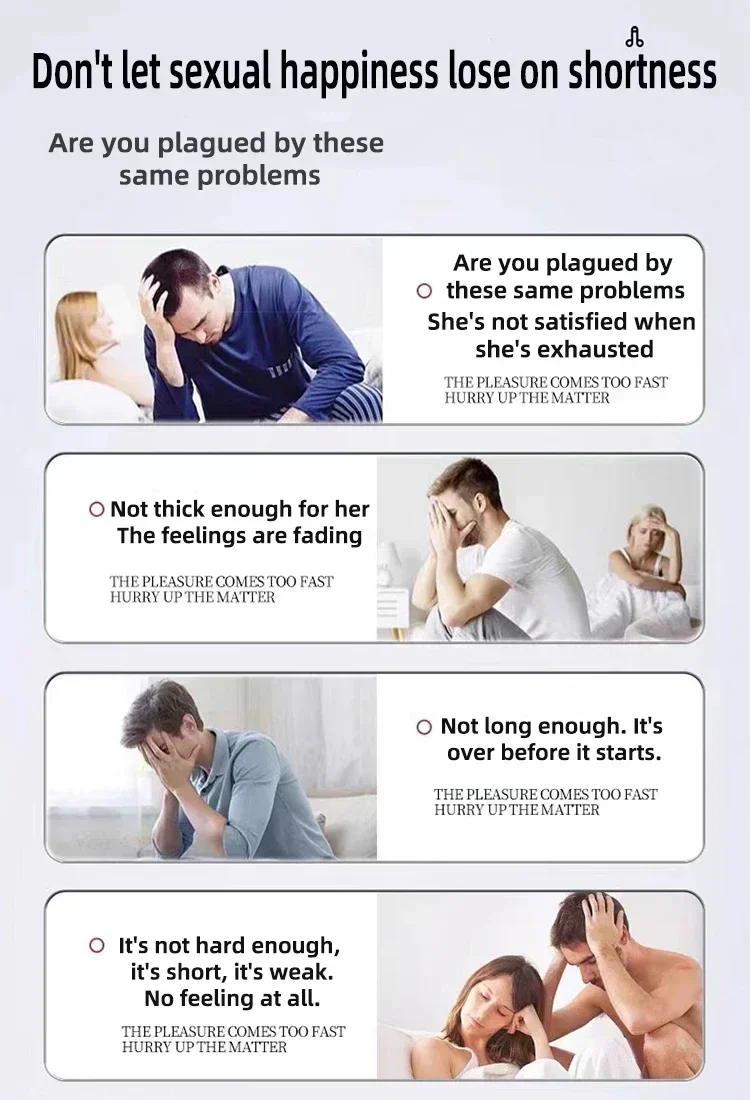 Don't let sexual happiness lose on shortness

Are you plagued by these same problems

Are you plagued by these same problems She's not satisfied when she's exhausted

THE PLEASURE COMES TOO FAST HURRY UP THE MATTER

Not thick enough for her The feelings are fading

THE PLEASURE COMES TOO FAST HURRY UP THE MATTER

Not long enough. It's over before it starts.

THE PLEASURE COMES TOO FAST HURRY UP THE MATTER

It's not hard enough, it's short, it's weak. No feeling at all.

THE PLEASURE COMES TOO FAST HURRY UP THE MATTER